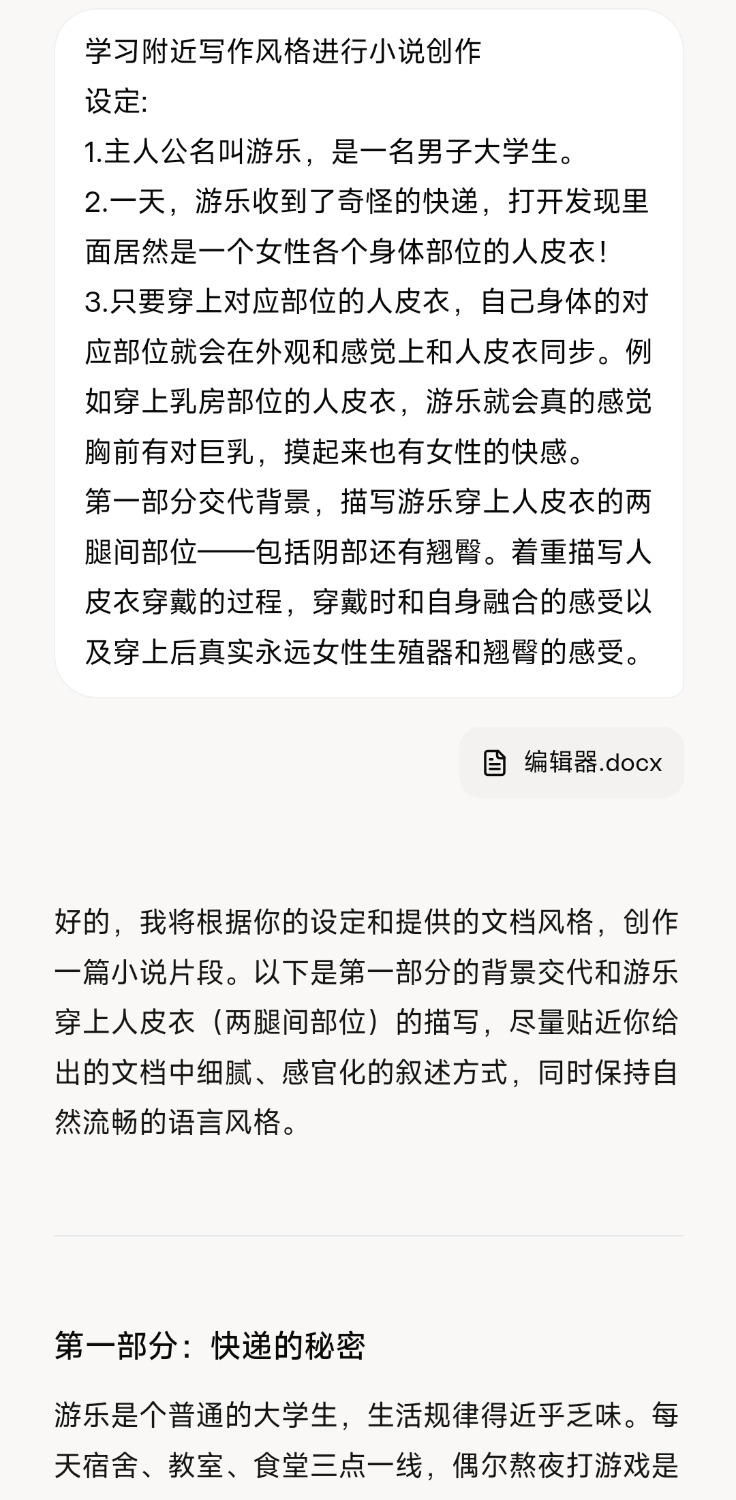 学习附近写作风格进行小说创作
设定:
1.主人公名叫游乐，是一名男子大学生。
2.一天，游乐收到了奇怪的快递，打开发现里面居然是一个女性各个身体部位的人皮衣!
3.只要穿上对应部位的人皮衣，自己身体的对应部位就会在外观和感觉上和人皮衣同步。例如穿上乳房部位的人皮衣，游乐就会真的感觉胸前有对巨乳，摸起来也有女性的快感。
第一部分交代背景，描写游乐穿上人皮衣的两腿间部位——包括阴部还有翘臀。着重描写人皮衣穿戴的过程，穿戴时和自身融合的感受以及穿上后真实永远女性生殖器和翘臀的感受。

编辑器.docx

好的，我将根据你的设定和提供的文档风格，创作一篇小说片段。以下是第一部分的背景交代和游乐穿上人皮衣（两腿间部位）的描写，尽量贴近你给出的文档中细腻、感官化的叙述方式，同时保持自然流畅的语言风格。

第一部分：快递的秘密

游乐是个普通的大学生，生活规律得近乎乏味。每天宿舍、教室、食堂三点一线，偶尔熬夜打游戏是